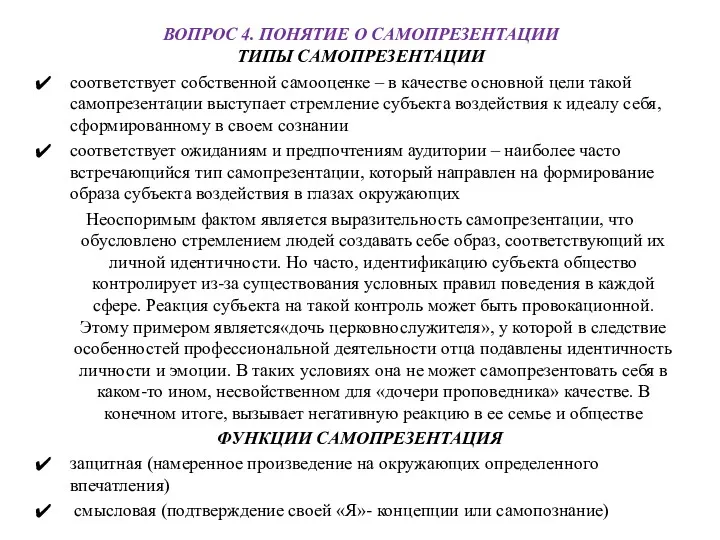 ВОПРОС 4. ПОНЯТИЕ О САМОПРЕЗЕНТАЦИИ
ТИПЫ САМОПРЕЗЕНТАЦИИ

✔ соответствует собственной самооценке – в качестве основной цели такой самопрезентации выступает стремление субъекта воздействия к идеалу себя, сформированному в своем сознании

✔ соответствует ожиданиям и предпочтениям аудитории – наиболее часто встречающийся тип самопрезентации, который направлен на формирование образа субъекта воздействия в глазах окружающих

Неоспоримым фактом является выразительность самопрезентации, что обусловлено стремлением людей создавать себе образ, соответствующий их личной идентичности. Но часто, идентификацию субъекта общество контролирует из-за существования условных правил поведения в каждой сфере. Реакция субъекта на такой контроль может быть провокационной. Этому примером является«дочь церковнослужителя», у которой в следствие особенностей профессиональной деятельности отца подавлены идентичность личности и эмоции. В таких условиях она не может самопрезентовать себя в каком-то ином, несвойственном для «дочери проповедника» качестве. В конечном итоге, вызывает негативную реакцию в ее семье и обществе

ФУНКЦИИ САМОПРЕЗЕНТАЦИЯ

✔ защитная (намеренное произведение на окружающих определенного впечатления)

✔ смысловая (подтверждение своей «Я»- концепции или самопознание)